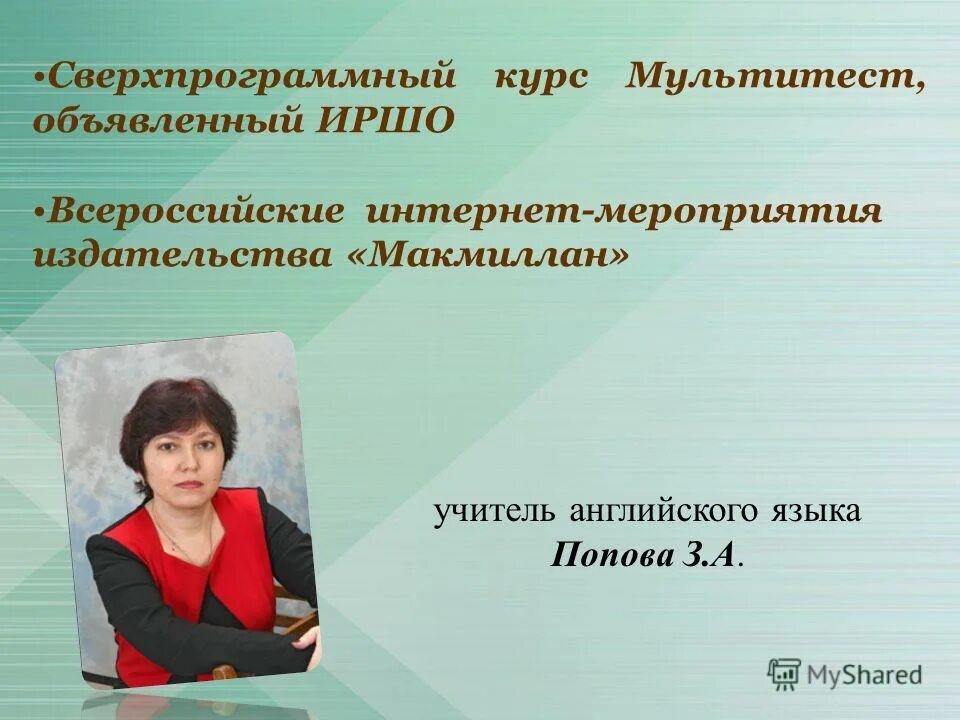 •Сверхпрограммный курс Мультитест, объявленный ИРШО

•Всероссийские интернет-мероприятия издательства «Макмиллан»

учитель английского языка
Попова З.А.

MyShared